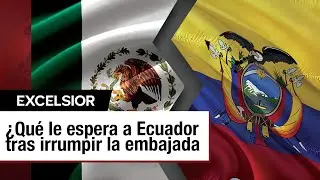 EXCELSIOR

¿Qué le espera a Ecuador tras irrumpir la embajada